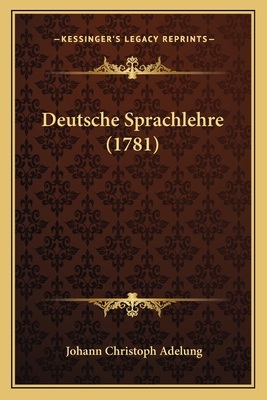 —KESSINGER'S LEGACY REPRINTS—

Deutsche Sprachlehre (1781)

Johann Christoph Adelung